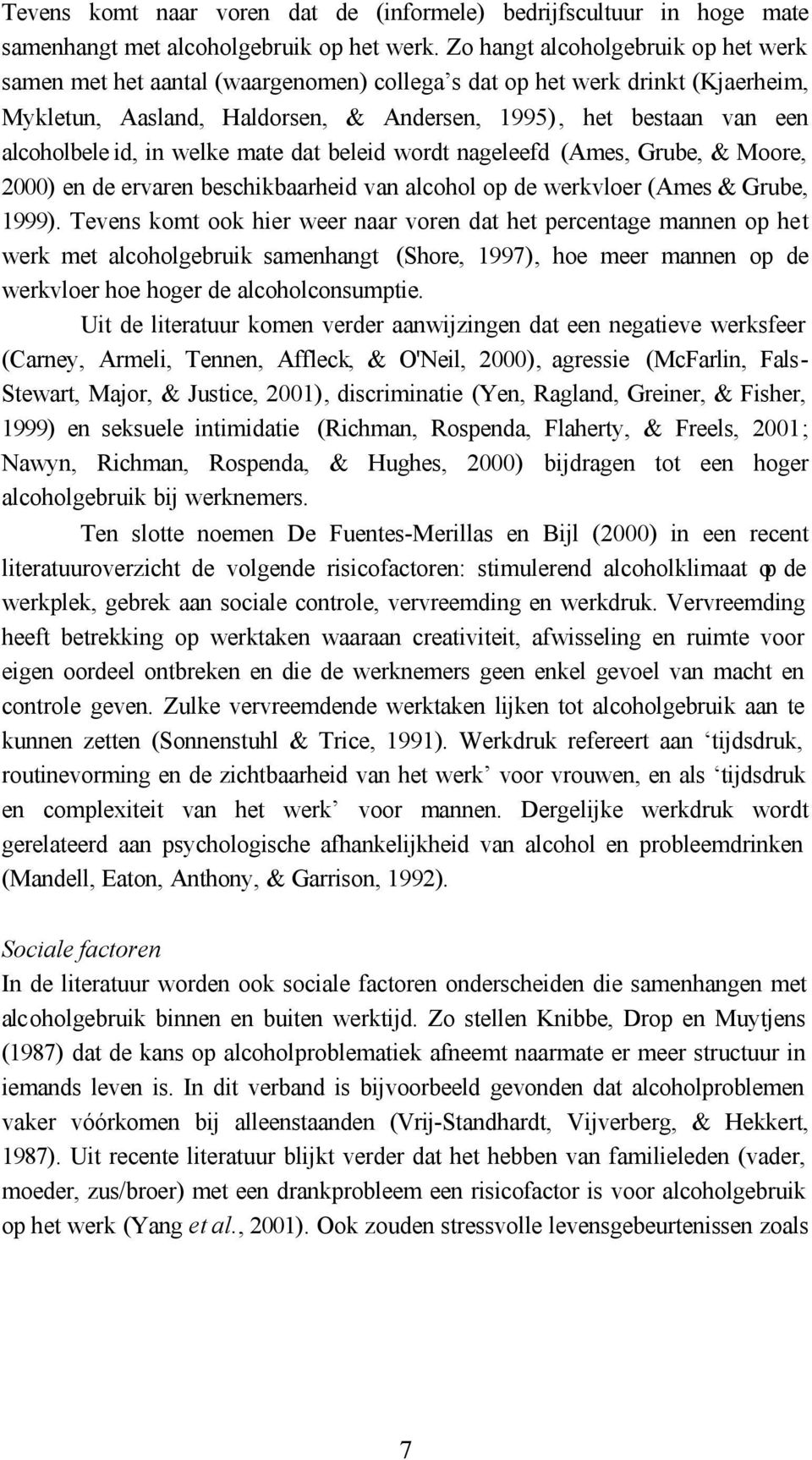 Tevens komt naar voren dat de (informele) bedrijfscultuur in hoge mate samenhangt met alcoholgebruik op het werk. Zo hangt alcoholgebruik op het werk samen met het aantal (waargenomen) collega's dat op het werk drinkt (Kjaerheim, Mykletun, Aasland, Haldorsen, & Andersen, 1995), het bestaan van een alcoholbeleid, in welke mate dat beleid wordt nageleefd (Ames, Grube, & Moore, 2000) en de ervaren beschikbaarheid van alcohol op de werkvloer (Ames & Grube, 1999). Tevens komt ook hier weer naar voren dat het percentage mannen op het werk met alcoholgebruik samenhangt (Shore, 1997), hoe meer mannen op de werkvloer hoe hoger de alcoholconsumptie.

Uit de literatuur komen verder aanwijzingen dat een negatieve werksfeer (Carney, Armeli, Tennen, Affleck, & O'Neil, 2000), agressie (McFarlin, Fals-Stewart, Major, & Justice, 2001), discriminatie (Yen, Ragland, Greiner, & Fisher, 1999) en seksuele intimidatie (Richman, Rospenda, Flaherty, & Freels, 2001; Nawyn, Richman, Rospenda, & Hughes, 2000) bijdragen tot een hoger alcoholgebruik bij werknemers.

Ten slotte noemen De Fuentes-Merillas en Bijl (2000) in een recent literatuuroverzicht de volgende risicofactoren: stimulerend alcoholklimaat op de werkplek, gebrek aan sociale controle, vervreemding en werkdruk. Vervreemding heeft betrekking op werktaken waaraan creativiteit, afwisseling en ruimte voor eigen oordeel ontbreken en die de werknemers geen enkel gevoel van macht en controle geven. Zulke vervreemdende werktaken lijken tot alcoholgebruik aan te kunnen zetten (Sonnenstuhl & Trice, 1991). Werkdruk refereert aan 'tijdsdruk, routinevorming en de zichtbaarheid van het werk' voor vrouwen, en als 'tijdsdruk en complexiteit van het werk' voor mannen. Dergelijke werkdruk wordt gerelateerd aan psychologische afhankelijkheid van alcohol en probleemdrinken (Mandell, Eaton, Anthony, & Garrison, 1992).

Sociale factoren
In de literatuur worden ook sociale factoren onderscheiden die samenhangen met alcoholgebruik binnen en buiten werktijd. Zo stellen Knibbe, Drop en Muytjens (1987) dat de kans op alcoholproblematiek afneemt naarmate er meer structuur in iemands leven is. In dit verband is bijvoorbeeld gevonden dat alcoholproblemen vaker vóórkomen bij alleenstaanden (Vrij-Standhardt, Vijverberg, & Hekkert, 1987). Uit recente literatuur blijkt verder dat het hebben van familieleden (vader, moeder, zus/broer) met een drankprobleem een risicofactor is voor alcoholgebruik op het werk (Yang et al., 2001). Ook zouden stressvolle levensgebeurtenissen zoals

7